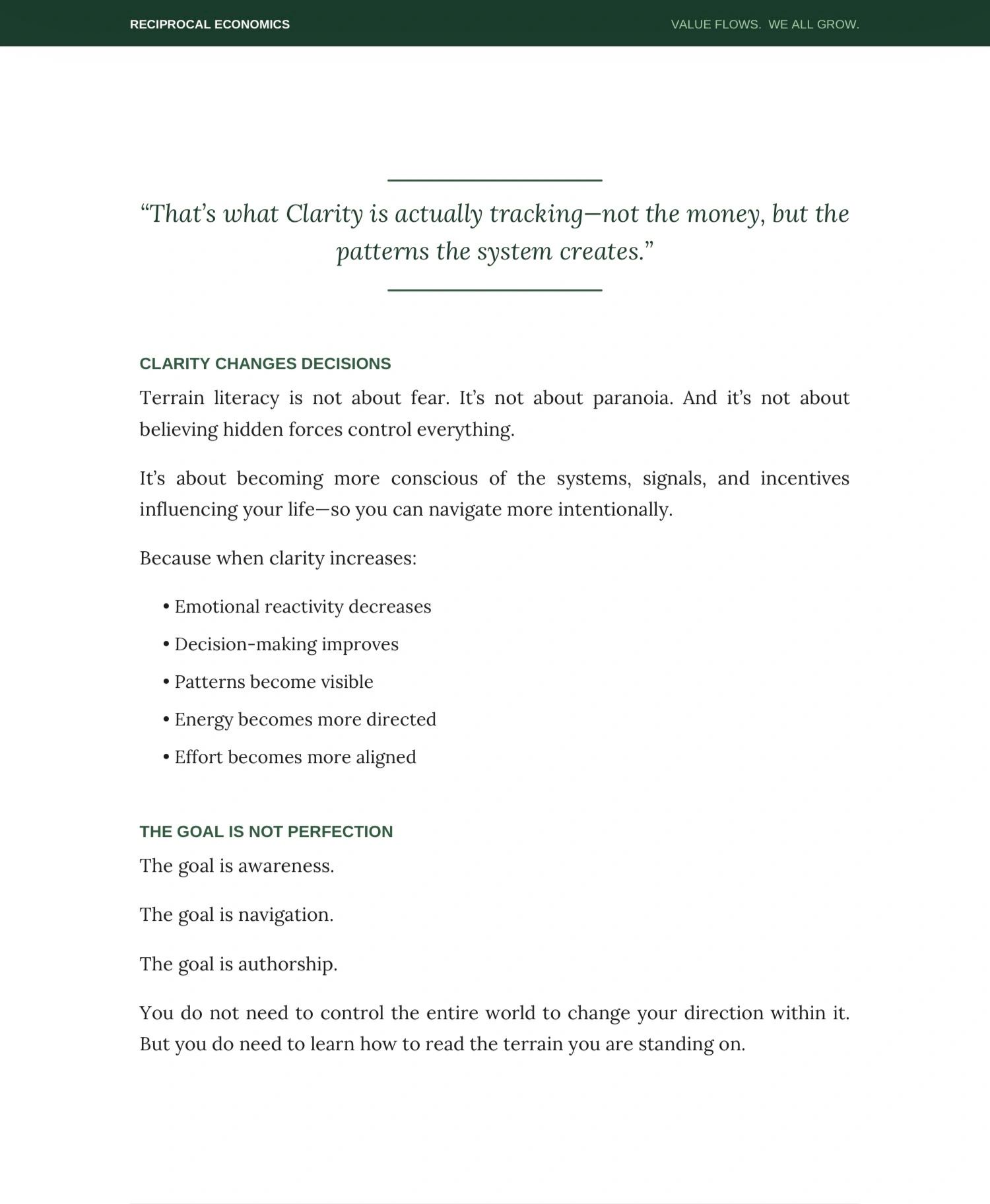 RECIPROCAL ECONOMICS

VALUE FLOWS. WE ALL GROW.

"That's what Clarity is actually tracking—not the money, but the patterns the system creates."

CLARITY CHANGES DECISIONS

Terrain literacy is not about fear. It's not about paranoia. And it's not about believing hidden forces control everything.

It's about becoming more conscious of the systems, signals, and incentives influencing your life—so you can navigate more intentionally.

Because when clarity increases:

• Emotional reactivity decreases
• Decision-making improves
• Patterns become visible
• Energy becomes more directed
• Effort becomes more aligned

THE GOAL IS NOT PERFECTION

The goal is awareness.

The goal is navigation.

The goal is authorship.

You do not need to control the entire world to change your direction within it. But you do need to learn how to read the terrain you are standing on.